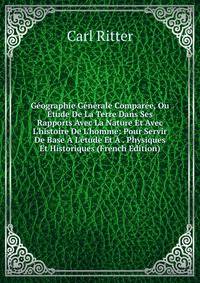 Carl Ritter

Géographie Générale Comparée, Ou Étude De La Terre Dans Ses Rapports Avec La Nature Et Avec L'histoire De L'homme: Pour Servir De Base À L'étude Et À . Physiques Et Historiques (French Edition)